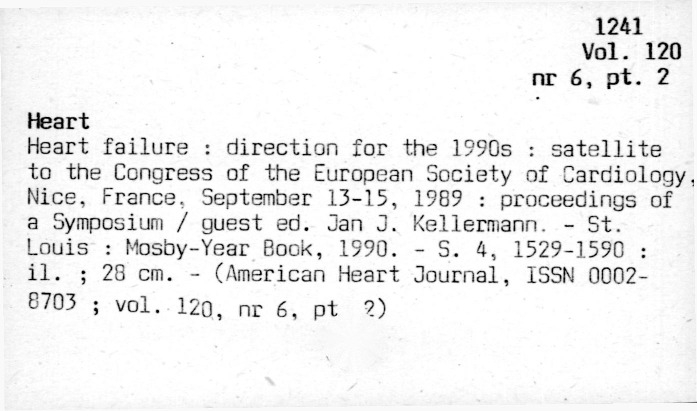 1241
Vol. 120
nr 6, pt. 2

Heart

Heart failure : direction for the 1990s : satellite to the Congress of the European Society of Cardiology, Nice, France, September 13-15, 1989 : proceedings of a Symposium / guest ed. Jan J. Kellermann. - St. Louis : Mosby-Year Book, 1990. - S. 4, 1529-1590 : il. ; 28 cm. - (American Heart Journal, ISSN 0002-8703 ; vol. 120, nr 6, pt 2)